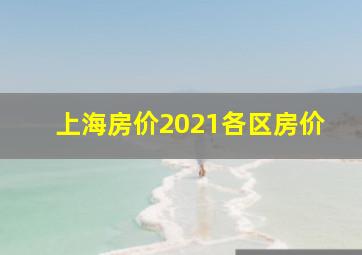 上海房价2021各区房价